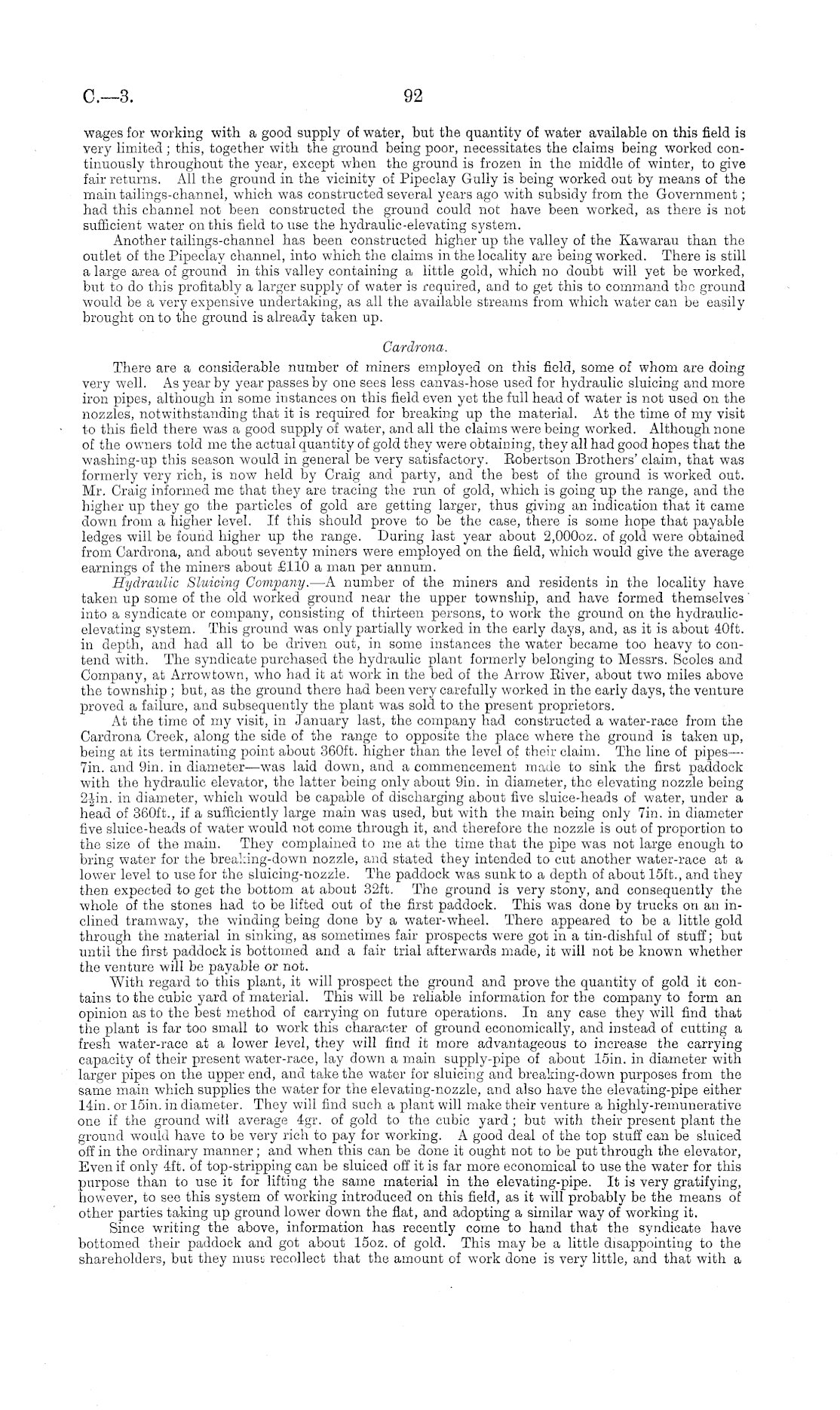 C.—3. 92

wages for working with a good supply of water, but the quantity of water available on this field is very limited; this, together with the ground being poor, necessitates the claims being worked continuously throughout the year, except when the ground is frozen in the middle of winter, to give fair returns. All the ground in the vicinity of Pipeclay Gully is being worked out by means of the main tailings-channel, which was constructed several years ago with subsidy from the Government; had this channel not been constructed the ground could not have been worked, as there is not sufficient water on this field to use the hydraulic-elevating system.

Another tailings-channel has been constructed higher up the valley of the Kawarau than the outlet of the Pipeclay channel, into which the claims in the locality are being worked. There is still a large area of ground in this valley containing a little gold, which no doubt will yet be worked, but to do this profitably a larger supply of water is required, and to get this to command the ground would be a very expensive undertaking, as all the available streams from which water can be easily brought on to the ground is already taken up.

Cardrona.

There are a considerable number of miners employed on this field, some of whom are doing very well. As year by year passes by one sees less canvas-hose used for hydraulic sluicing and more iron pipes, although in some instances on this field even yet the full head of water is not used on the nozzles, notwithstanding that it is required for breaking up the material. At the time of my visit to this field there was a good supply of water, and all the claims were being worked. Although none of the owners told me the actual quantity of gold they were obtaining, they all had good hopes that the washing-up this season would in general be very satisfactory. Robertson Brothers' claim, that was formerly very rich, is now held by Craig and party, and the best of the ground is worked out. Mr. Craig informed me that they are tracing the run of gold, which is going up the range, and the higher up they go the particles of gold are getting larger, thus giving an indication that it came down from a higher level. If this should prove to be the case, there is some hope that payable ledges will be found higher up the range. During last year about 2,000oz. of gold were obtained from Cardrona, and about seventy miners were employed on the field, which would give the average earnings of the miners about £110 a man per annum.

Hydraulic Sluicing Company.—A number of the miners and residents in the locality have taken up some of the old worked ground near the upper township, and have formed themselves into a syndicate or company, consisting of thirteen persons, to work the ground on the hydraulic-elevating system. This ground was only partially worked in the early days, and, as it is about 40ft. in depth, and had all to be driven out, in some instances the water became too heavy to contend with. The syndicate purchased the hydraulic plant formerly belonging to Messrs. Scoles and Company, at Arrowtown, who had it at work in the bed of the Arrow River, about two miles above the township; but, as the ground there had been very carefully worked in the early days, the venture proved a failure, and subsequently the plant was sold to the present proprietors.

At the time of my visit, in January last, the company had constructed a water-race from the Cardrona Creek, along the side of the range to opposite the place where the ground is taken up, being at its terminating point about 360ft. higher than the level of their claim. The line of pipes—7in. and 9in. in diameter—was laid down, and a commencement made to sink the first paddock with the hydraulic elevator, the latter being only about 9in. in diameter, the elevating nozzle being $2\frac{1}{2}$in. in diameter, which would be capable of discharging about five sluice-heads of water, under a head of 360ft., if a sufficiently large main was used, but with the main being only 7in. in diameter five sluice-heads of water would not come through it, and therefore the nozzle is out of proportion to the size of the main. They complained to me at the time that the pipe was not large enough to bring water for the breaking-down nozzle, and stated they intended to cut another water-race at a lower level to use for the sluicing-nozzle. The paddock was sunk to a depth of about 15ft., and they then expected to get the bottom at about 32ft. The ground is very stony, and consequently the whole of the stones had to be lifted out of the first paddock. This was done by trucks on an inclined tramway, the winding being done by a water-wheel. There appeared to be a little gold through the material in sinking, as sometimes fair prospects were got in a tin-dishful of stuff; but until the first paddock is bottomed and a fair trial afterwards made, it will not be known whether the venture will be payable or not.

With regard to this plant, it will prospect the ground and prove the quantity of gold it contains to the cubic yard of material. This will be reliable information for the company to form an opinion as to the best method of carrying on future operations. In any case they will find that the plant is far too small to work this character of ground economically, and instead of cutting a fresh water-race at a lower level, they will find it more advantageous to increase the carrying capacity of their present water-race, lay down a main supply-pipe of about 15in. in diameter with larger pipes on the upper end, and take the water for sluicing and breaking-down purposes from the same main which supplies the water for the elevating-nozzle, and also have the elevating-pipe either 14in. or 15in. in diameter. They will find such a plant will make their venture a highly-remunerative one if the ground will average 4gr. of gold to the cubic yard; but with their present plant the ground would have to be very rich to pay for working. A good deal of the top stuff can be sluiced off in the ordinary manner; and when this can be done it ought not to be put through the elevator, Even if only 4ft. of top-stripping can be sluiced off it is far more economical to use the water for this purpose than to use it for lifting the same material in the elevating-pipe. It is very gratifying, however, to see this system of working introduced on this field, as it will probably be the means of other parties taking up ground lower down the flat, and adopting a similar way of working it.

Since writing the above, information has recently come to hand that the syndicate have bottomed their paddock and got about 15oz. of gold. This may be a little disappointing to the shareholders, but they must recollect that the amount of work done is very little, and that with a